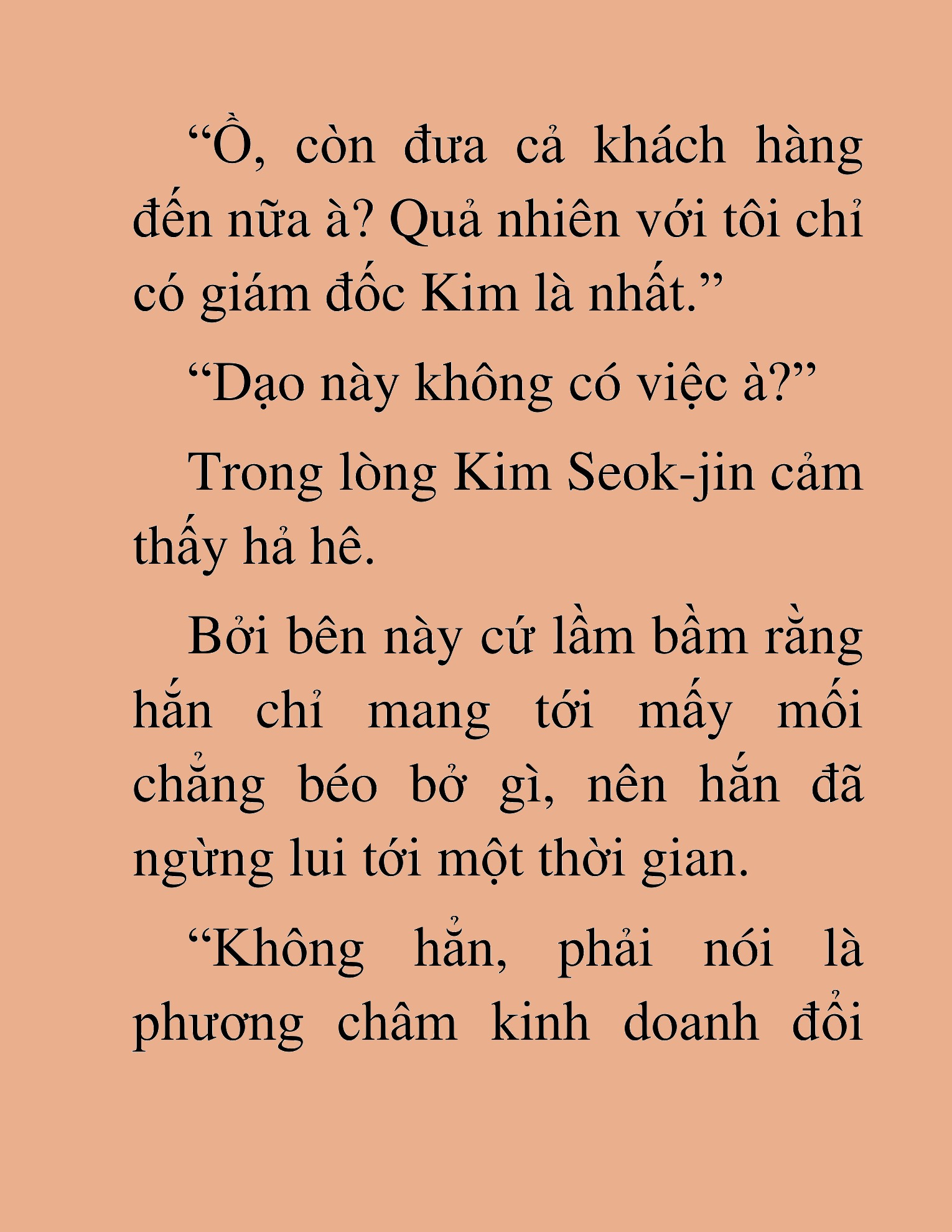 “Ồ, còn đưa cả khách hàng đến nữa à? Quả nhiên với tôi chỉ có giám đốc Kim là nhất.”

“Dạo này không có việc à?”

Trong lòng Kim Seok-jin cảm thấy hả hê.

Bởi bên này cứ lầm bầm rằng hắn chỉ mang tới mấy mối chẳng béo bở gì, nên hắn đã ngừng lui tới một thời gian.

“Không hẳn, phải nói là phương châm kinh doanh đổi